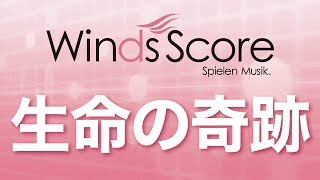 Winds Score
Spielen Musik.

生命の奇跡